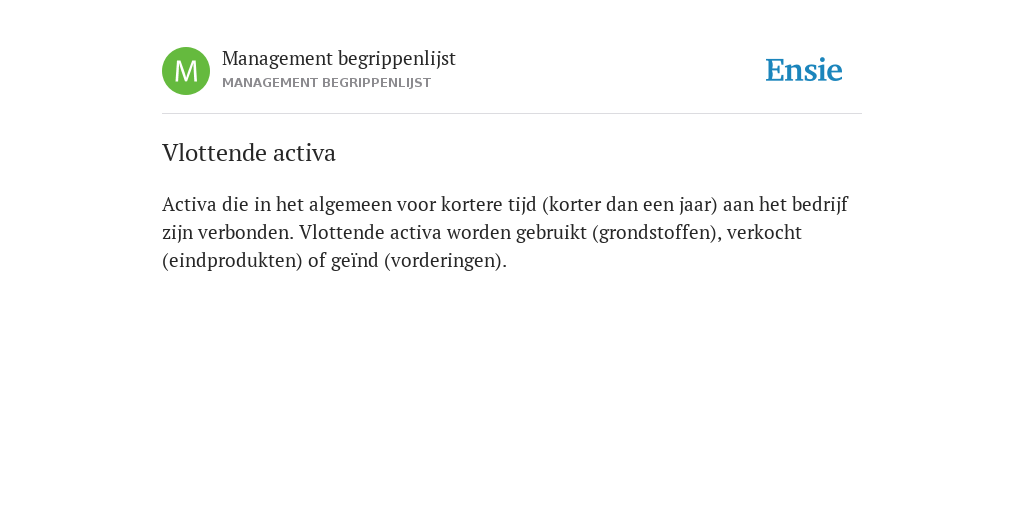 M

Management begrippenlijst
MANAGEMENT BEGRIPPENLIJST

Ensie

Vlottende activa

Activa die in het algemeen voor kortere tijd (korter dan een jaar) aan het bedrijf zijn verbonden. Vlottende activa worden gebruikt (grondstoffen), verkocht (eindprodukten) of geïnd (vorderingen).